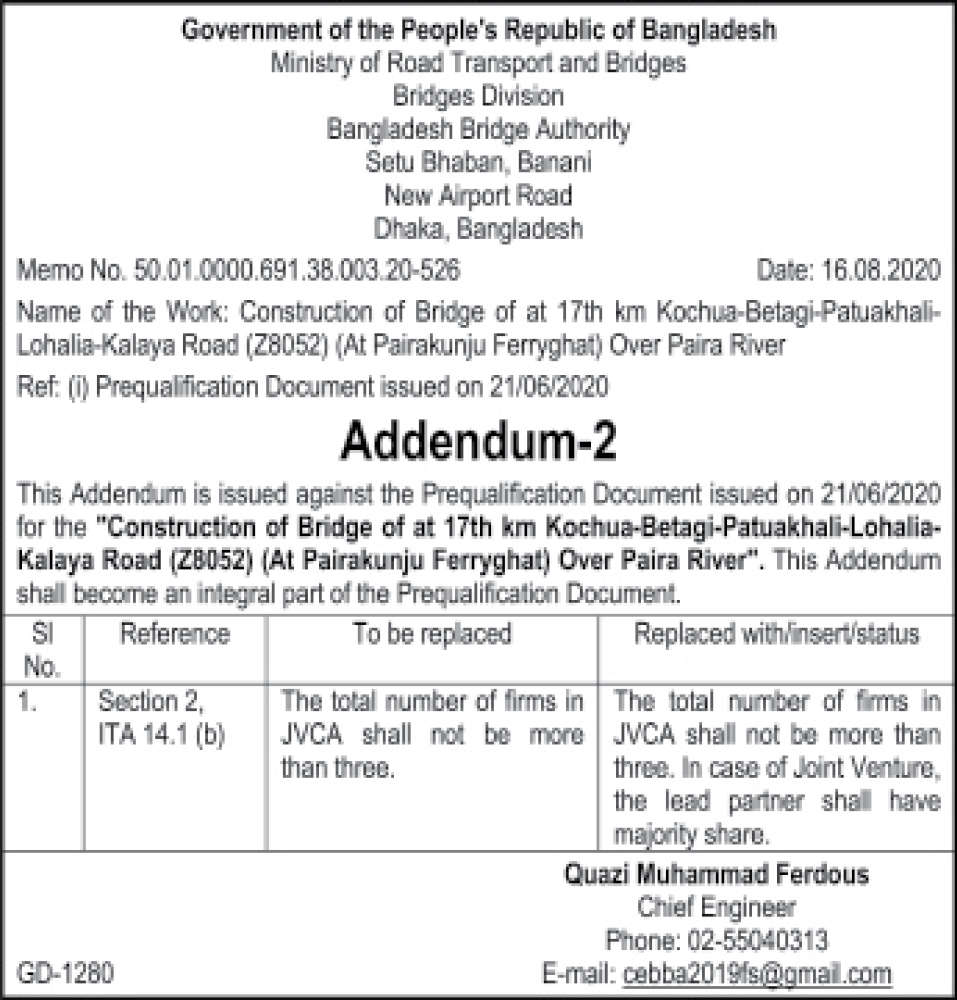 Government of the People's Republic of Bangladesh
Ministry of Road Transport and Bridges
Bridges Division
Bangladesh Bridge Authority
Setu Bhaban, Banani
New Airport Road
Dhaka, Bangladesh

Memo No. 50.01.0000.691.38.003.20-526 Date: 16.08.2020

Name of the Work: Construction of Bridge of at 17th km Kochua-Betagi-Patuakhali-Lohalia-Kalaya Road (Z8052) (At Pairakunju Ferryghat) Over Paira River

Ref: (i) Prequalification Document issued on 21/06/2020

Addendum-2

This Addendum is issued against the Prequalification Document issued on 21/06/2020 for the "Construction of Bridge of at 17th km Kochua-Betagi-Patuakhali-Lohalia-Kalaya Road (Z8052) (At Pairakunju Ferryghat) Over Paira River". This Addendum shall become an integral part of the Prequalification Document.

| Sl No. | Reference | To be replaced | Replaced with/insert/status |
|---|---|---|---|
| 1. | Section 2, ITA 14.1 (b) | The total number of firms in JVCA shall not be more than three. | The total number of firms in JVCA shall not be more than three. In case of Joint Venture, the lead partner shall have majority share. |

Quazi Muhammad Ferdous
Chief Engineer
Phone: 02-55040313
E-mail: cebba2019fs@gmail.com

GD-1280